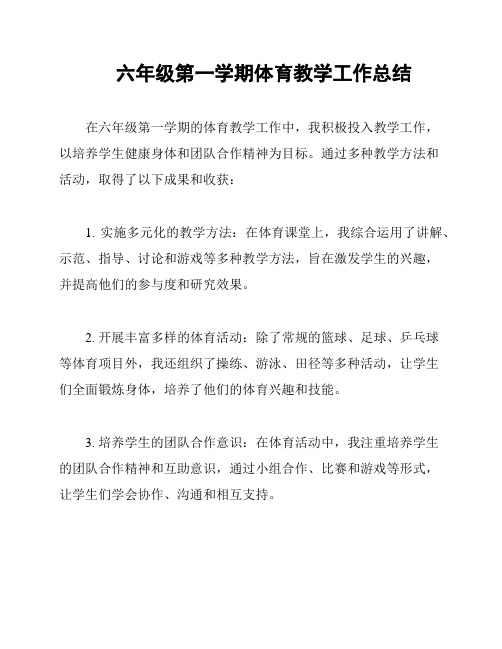 六年级第一学期体育教学工作总结

在六年级第一学期的体育教学工作中，我积极投入教学工作，以培养学生健康身体和团队合作精神为目标。通过多种教学方法和活动，取得了以下成果和收获：

1. 实施多元化的教学方法：在体育课堂上，我综合运用了讲解、示范、指导、讨论和游戏等多种教学方法，旨在激发学生的兴趣，并提高他们的参与度和研究效果。

2. 开展丰富多样的体育活动：除了常规的篮球、足球、乒乓球等体育项目外，我还组织了操练、游泳、田径等多种活动，让学生们全面锻炼身体，培养了他们的体育兴趣和技能。

3. 培养学生的团队合作意识：在体育活动中，我注重培养学生的团队合作精神和互助意识，通过小组合作、比赛和游戏等形式，让学生们学会协作、沟通和相互支持。